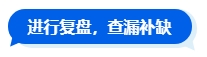 进行复盘，查漏补缺